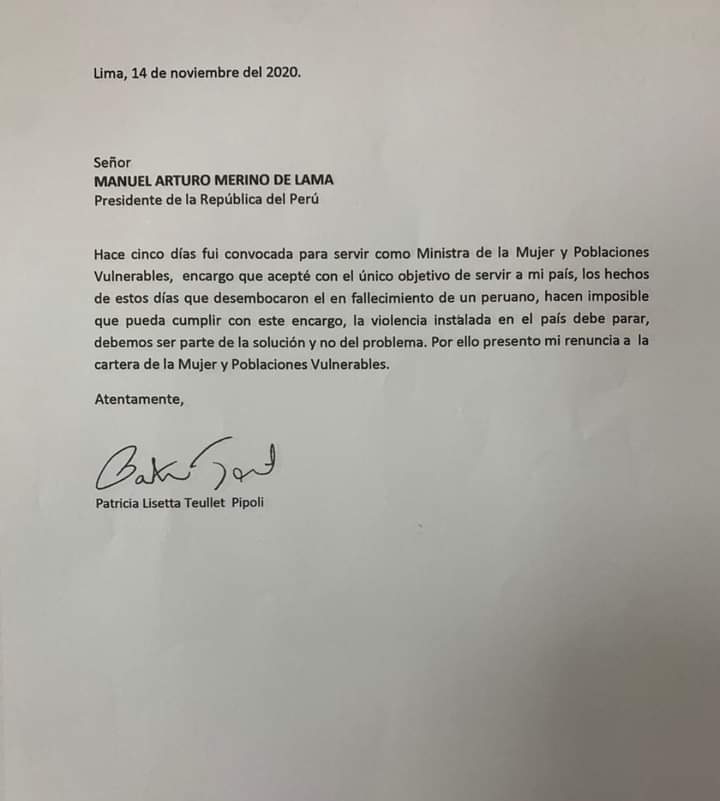 Lima, 14 de noviembre del 2020.

Señor
MANUEL ARTURO MERINO DE LAMA
Presidente de la República del Perú

Hace cinco días fui convocada para servir como Ministra de la Mujer y Poblaciones Vulnerables, encargo que acepté con el único objetivo de servir a mi país, los hechos de estos días que desembocaron el en fallecimiento de un peruano, hacen imposible que pueda cumplir con este encargo, la violencia instalada en el país debe parar, debemos ser parte de la solución y no del problema. Por ello presento mi renuncia a la cartera de la Mujer y Poblaciones Vulnerables.

Atentamente,

Patricia Lisetta Teullet Pipoli